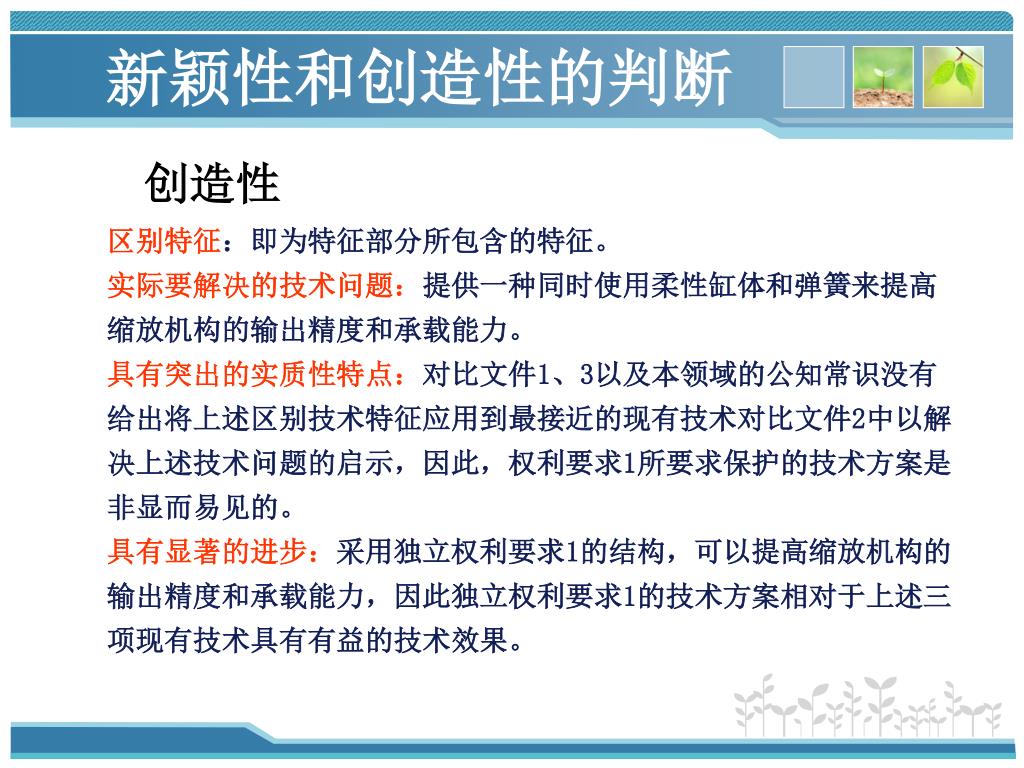 新颖性和创造性的判断

创造性

区别特征：即为特征部分所包含的特征。

实际要解决的技术问题：提供一种同时使用柔性缸体和弹簧来提高缩放机构的输出精度和承载能力。

具有突出的实质性特点：对比文件1、3以及本领域的公知常识没有给出将上述区别技术特征应用到最接近的现有技术对比文件2中以解决上述技术问题的启示，因此，权利要求1所要求保护的技术方案是非显而易见的。

具有显著的进步：采用独立权利要求1的结构，可以提高缩放机构的输出精度和承载能力，因此独立权利要求1的技术方案相对于上述三项现有技术具有有益的技术效果。